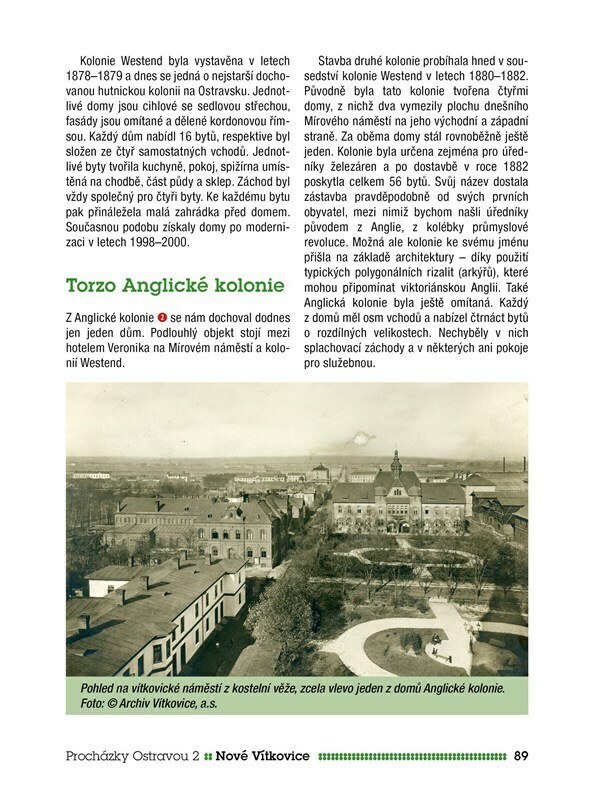 Kolonie Westend byla vystavěna v letech 1878–1879 a dnes se jedná o nejstarší dochovanou hutnickou kolonii na Ostravsku. Jednotlivé domy jsou cihlové se sedlovou střechou, fasády jsou omítané a dělené kordonovou římsou. Každý dům nabídl 16 bytů, respektive byl složen ze čtyř samostatných vchodů. Jednotlivé byty tvořila kuchyně, pokoj, spižírna umístěná na chodbě, část půdy a sklep. Záchod byl vždy společný pro čtyři byty. Ke každému bytu pak přináležela malá zahrádka před domem. Současnou podobu získaly domy po modernizaci v letech 1998–2000.

Torzo Anglické kolonie

Z Anglické kolonie 2 se nám dochoval dodnes jen jeden dům. Podlouhlý objekt stojí mezi hotelem Veronika na Mírovém náměstí a kolonií Westend.

Stavba druhé kolonie probíhala hned v sousedství kolonie Westend v letech 1880–1882. Původně byla tato kolonie tvořena čtyřmi domy, z nichž dva vymezily plochu dnešního Mírového náměstí na jeho východní a západní straně. Za oběma domy stál rovnoběžně ještě jeden. Kolonie byla určena zejména pro úředníky železáren a po dostavbě v roce 1882 poskytla celkem 56 bytů. Svůj název dostala zástavba pravděpodobně od svých prvních obyvatel, mezi nimiž bychom našli úředníky původem z Anglie, z kolébky průmyslové revoluce. Možná ale kolonie ke svému jménu přišla na základě architektury – díky použití typických polygonálních rizalit (arkýřů), které mohou připomínat viktoriánskou Anglii. Také Anglická kolonie byla ještě omítaná. Každý z domů měl osm vchodů a nabízel čtrnáct bytů o rozdílných velikostech. Nechyběly v nich splachovací záchody a v některých ani pokoje pro služebnou.

Pohled na vítkovické náměstí z kostelní věže, zcela vlevo jeden z domů Anglické kolonie. Foto: © Archiv Vítkovice, a.s.

Procházky Ostravou 2 Nové Vítkovice 89